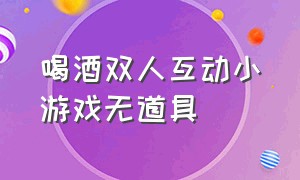 喝酒双人互动小游戏无道具